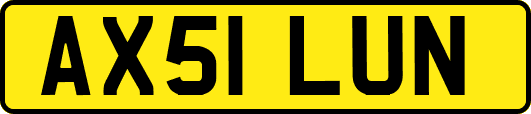 AX51 LUN